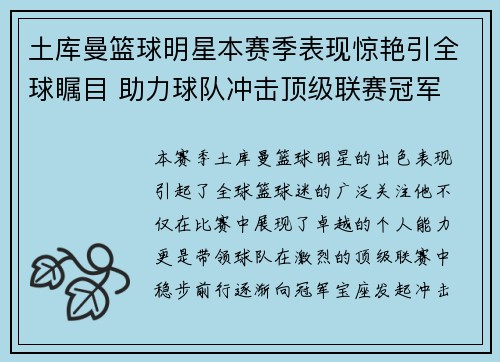 土库曼篮球明星本赛季表现惊艳引全球瞩目 助力球队冲击顶级联赛冠军

本赛季土库曼篮球明星的出色表现引起了全球篮球迷的广泛关注他不仅在比赛中展现了卓越的个人能力更是带领球队在激烈的顶级联赛中稳步前行逐渐向冠军宝座发起冲击